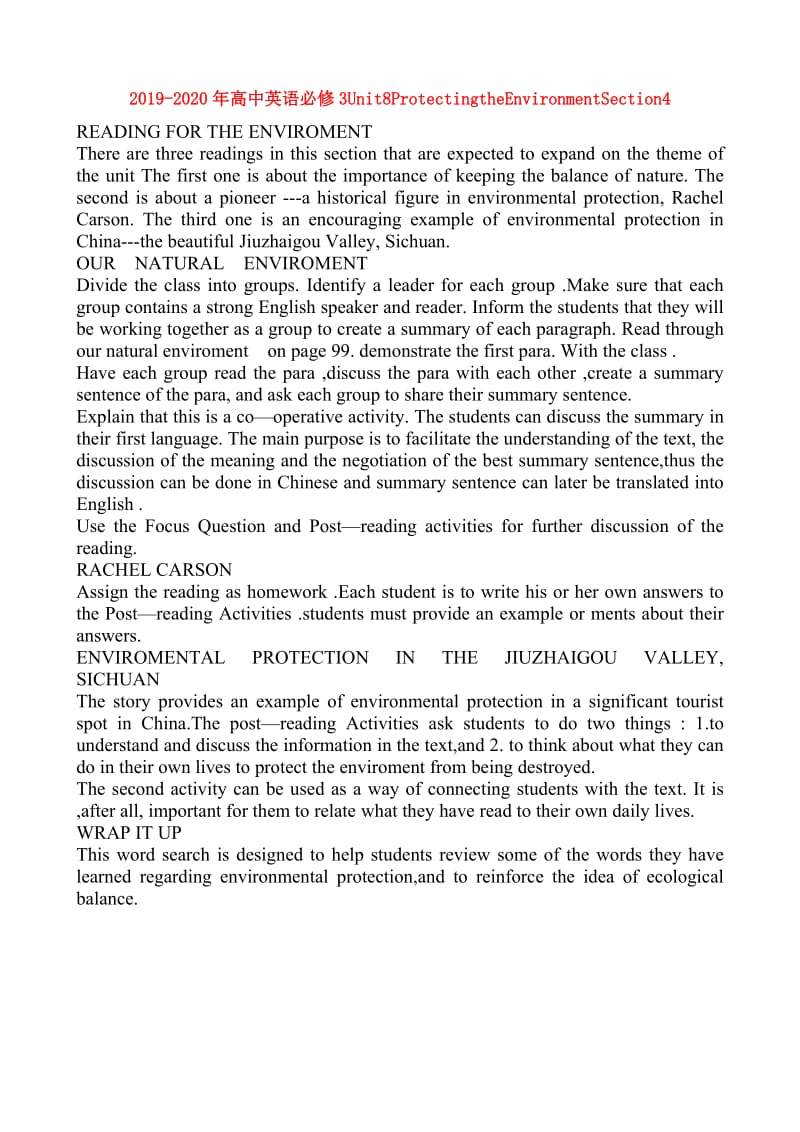 2019-2020年高中英语必修3Unit8ProtectingtheEnvironmentSection4

READING FOR THE ENVIROMENT
There are three readings in this section that are expected to expand on the theme of the unit The first one is about the importance of keeping the balance of nature. The second is about a pioneer ---a historical figure in environmental protection, Rachel Carson. The third one is an encouraging example of environmental protection in China---the beautiful Jiuzhaigou Valley, Sichuan.
OUR NATURAL ENVIROMENT
Divide the class into groups. Identify a leader for each group .Make sure that each group contains a strong English speaker and reader. Inform the students that they will be working together as a group to create a summary of each paragraph. Read through our natural enviroment on page 99. demonstrate the first para. With the class .
Have each group read the para ,discuss the para with each other ,create a summary sentence of the para, and ask each group to share their summary sentence.
Explain that this is a co—operative activity. The students can discuss the summary in their first language. The main purpose is to facilitate the understanding of the text, the discussion of the meaning and the negotiation of the best summary sentence,thus the discussion can be done in Chinese and summary sentence can later be translated into English .
Use the Focus Question and Post—reading activities for further discussion of the reading.
RACHEL CARSON
Assign the reading as homework .Each student is to write his or her own answers to the Post—reading Activities .students must provide an example or ments about their answers.
ENVIROMENTAL PROTECTION IN THE JIUZHAIGOU VALLEY, SICHUAN
The story provides an example of environmental protection in a significant tourist spot in China.The post—reading Activities ask students to do two things : 1.to understand and discuss the information in the text,and 2. to think about what they can do in their own lives to protect the enviroment from being destroyed.
The second activity can be used as a way of connecting students with the text. It is ,after all, important for them to relate what they have read to their own daily lives.
WRAP IT UP
This word search is designed to help students review some of the words they have learned regarding environmental protection,and to reinforce the idea of ecological balance.